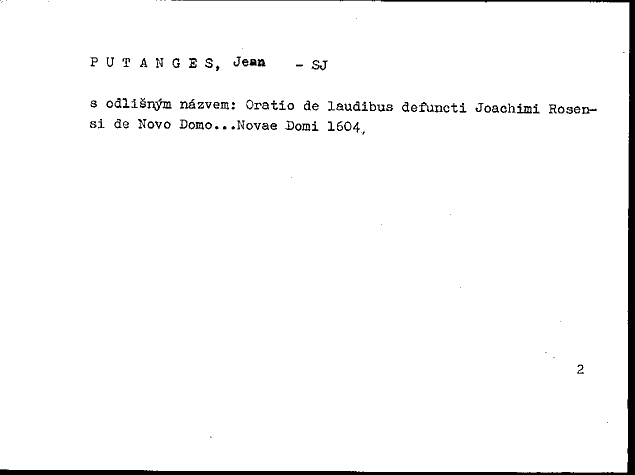 P U T A N G E S, Jean - SJ

s odlišným názvem: Oratio de laudibus defuncti Joachimi Rosensi de Novo Domo...Novae Domi 1604,

2